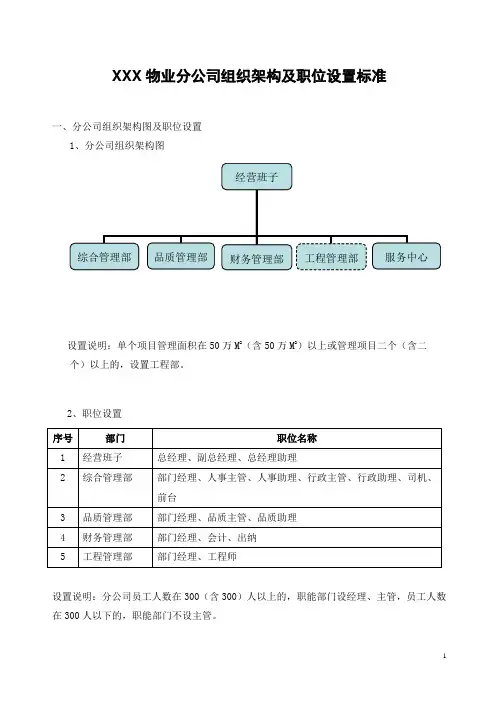 XXX 物业分公司组织架构及职位设置标准

一、分公司组织架构图及职位设置

1、分公司组织架构图

经营班子

综合管理部

品质管理部

财务管理部

工程管理部

服务中心

设置说明：单个项目管理面积在 50 万 $M^2$（含 50 万 $M^2$）以上或管理项目二个（含二个）以上的，设置工程部。

2、职位设置

| 序号 | 部门 | 职位名称 |
|---|---|---|
| 1 | 经营班子 | 总经理、副总经理、总经理助理 |
| 2 | 综合管理部 | 部门经理、人事主管、人事助理、行政主管、行政助理、司机、前台 |
| 3 | 品质管理部 | 部门经理、品质主管、品质助理 |
| 4 | 财务管理部 | 部门经理、会计、出纳 |
| 5 | 工程管理部 | 部门经理、工程师 |

设置说明：分公司员工人数在 300（含 300）人以上的，职能部门设经理、主管，员工人数在 300 人以下的，职能部门不设主管。

1